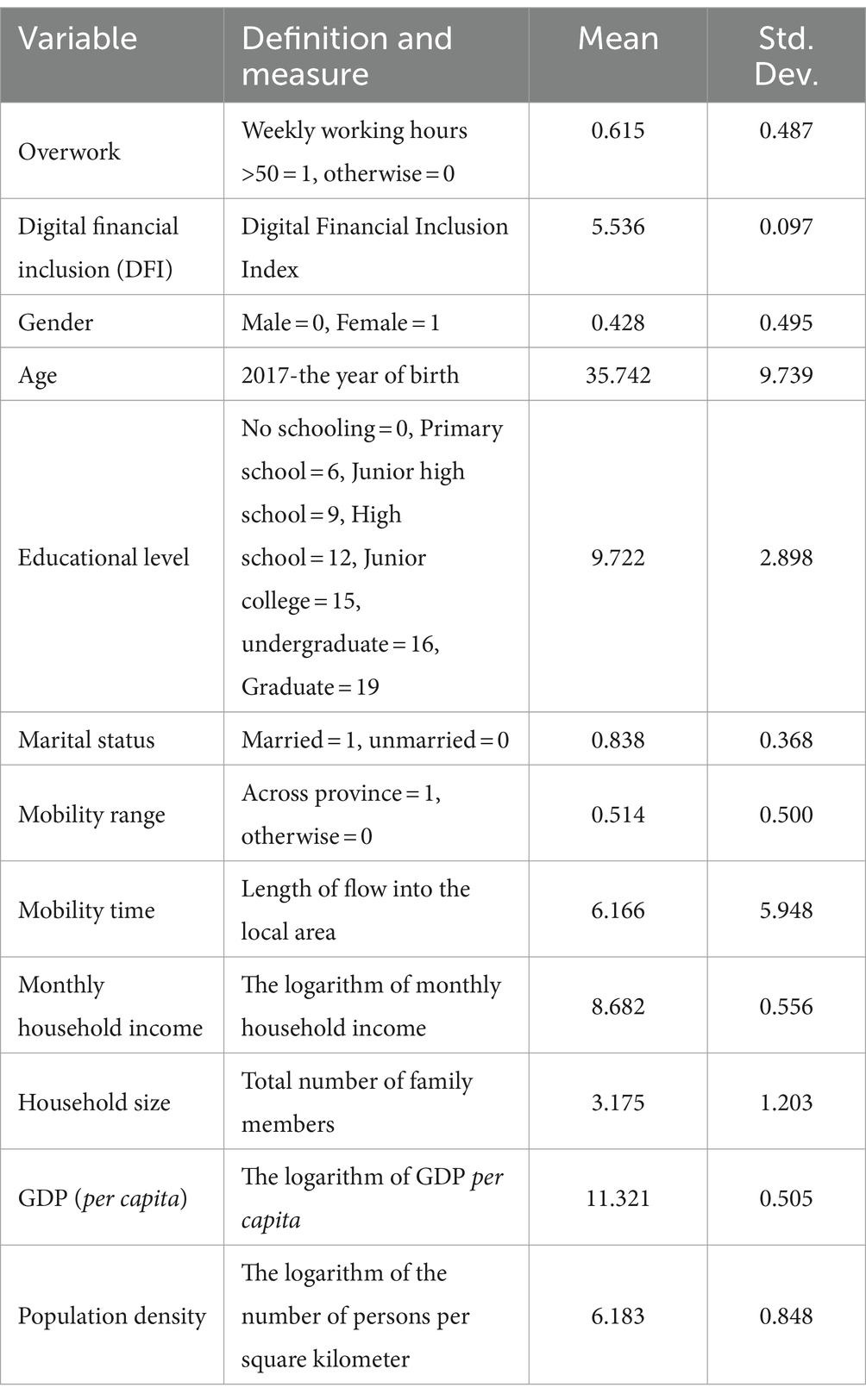 | Variable | Definition and measure | Mean | Std. Dev. |
|---|---|---|---|
| Overwork | Weekly working hours >50 = 1, otherwise = 0 | 0.615 | 0.487 |
| Digital financial inclusion (DFI) | Digital Financial Inclusion Index | 5.536 | 0.097 |
| Gender | Male = 0, Female = 1 | 0.428 | 0.495 |
| Age | 2017-the year of birth | 35.742 | 9.739 |
| Educational level | No schooling = 0, Primary school = 6, Junior high school = 9, High school = 12, Junior college = 15, undergraduate = 16, Graduate = 19 | 9.722 | 2.898 |
| Marital status | Married = 1, unmarried = 0 | 0.838 | 0.368 |
| Mobility range | Across province = 1, otherwise = 0 | 0.514 | 0.500 |
| Mobility time | Length of flow into the local area | 6.166 | 5.948 |
| Monthly household income | The logarithm of monthly household income | 8.682 | 0.556 |
| Household size | Total number of family members | 3.175 | 1.203 |
| GDP (per capita) | The logarithm of GDP per capita | 11.321 | 0.505 |
| Population density | The logarithm of the number of persons per square kilometer | 6.183 | 0.848 |